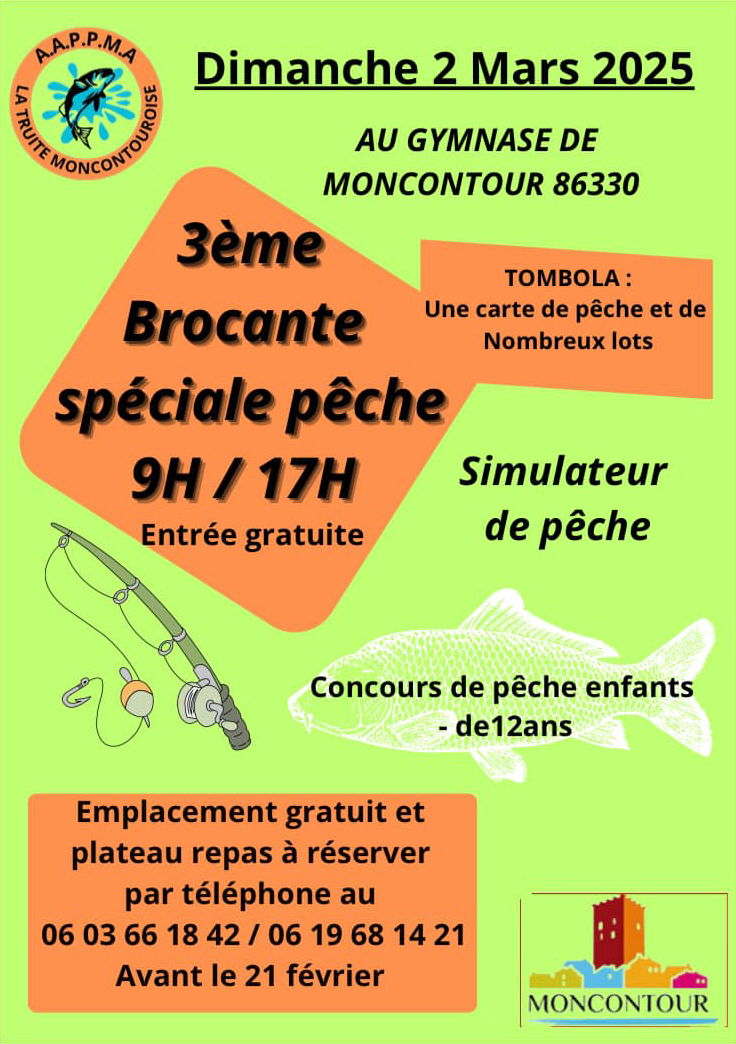 A.A.P.P.M.A
LA TRUITE MONCONTOUROISE

Dimanche 2 Mars 2025

AU GYMNASE DE MONCONTOUR 86330

3ème Brocante spéciale pêche
9H / 17H
Entrée gratuite

TOMBOLA :
Une carte de pêche et de Nombreux lots

Simulateur de pêche

Concours de pêche enfants - de12ans

Emplacement gratuit et plateau repas à réserver par téléphone au
06 03 66 18 42 / 06 19 68 14 21
Avant le 21 février

MONCONTOUR